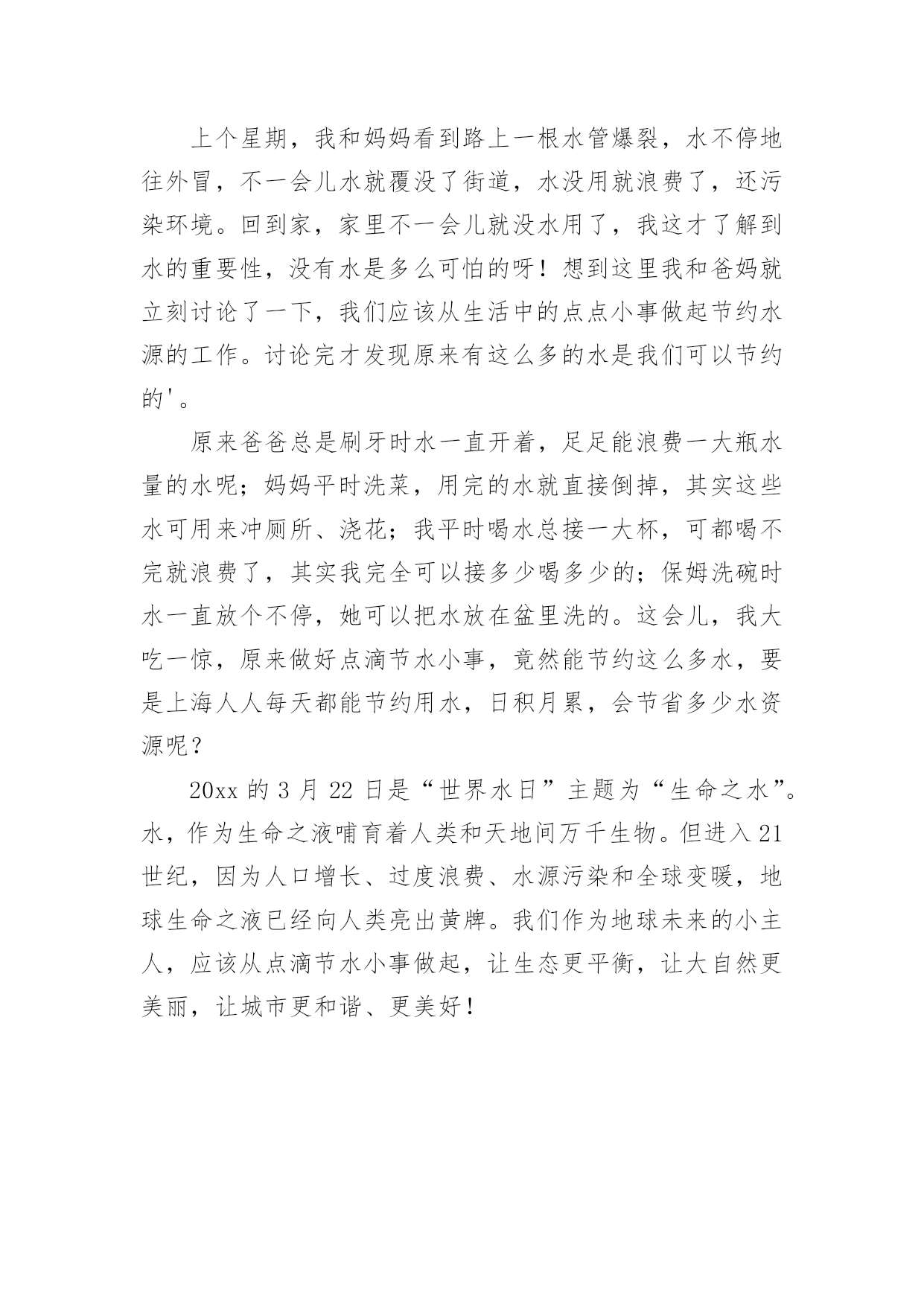 上个星期，我和妈妈看到路上一根水管爆裂，水不停地往外冒，不一会儿水就覆没了街道，水没用就浪费了，还污染环境。回到家，家里不一会儿就没水用了，我这才了解到水的重要性，没有水是多么可怕的呀！想到这里我和爸妈就立刻讨论了一下，我们应该从生活中的点点小事做起节约水源的工作。讨论完才发现原来有这么多的水是我们可以节约的'。

原来爸爸总是刷牙时水一直开着，足足能浪费一大瓶水量的水呢；妈妈平时洗菜，用完的水就直接倒掉，其实这些水可用来冲厕所、浇花；我平时喝水总接一大杯，可都喝不完就浪费了，其实我完全可以接多少喝多少的；保姆洗碗时水一直放个不停，她可以把水放在盆里洗的。这会儿，我大吃一惊，原来做好点滴节水小事，竟然能节约这么多水，要是上海人人每天都能节约用水，日积月累，会节省多少水资源呢？

20xx 的 3 月 22 日是“世界水日”主题为“生命之水”。水，作为生命之液哺育着人类和天地间万千生物。但进入 21 世纪，因为人口增长、过度浪费、水源污染和全球变暖，地球生命之液已经向人类亮出黄牌。我们作为地球未来的小主人，应该从点滴节水小事做起，让生态更平衡，让大自然更美丽，让城市更和谐、更美好！